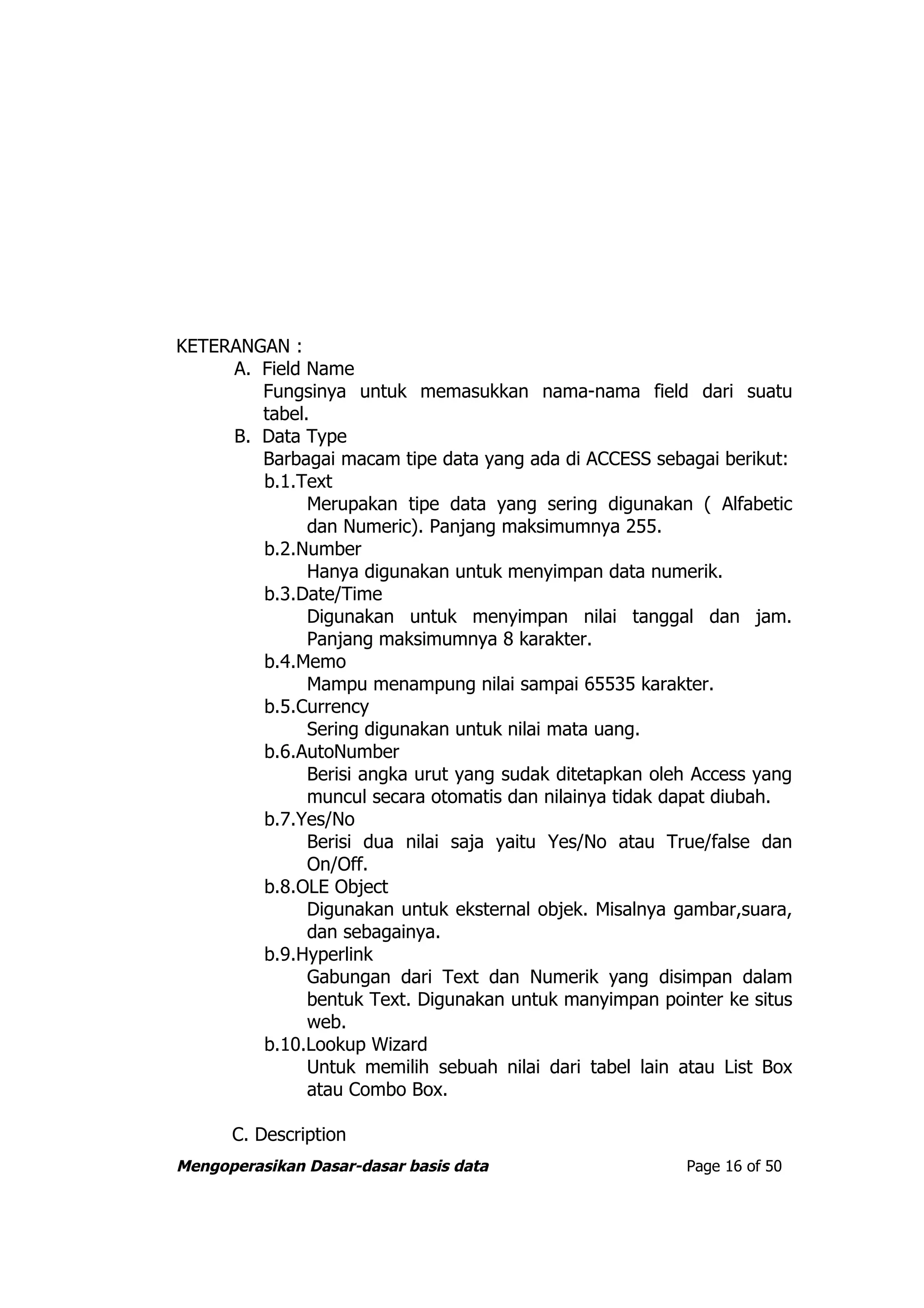 KETERANGAN :

A. Field Name

Fungsinya untuk memasukkan nama-nama field dari suatu tabel.

B. Data Type

Barbagai macam tipe data yang ada di ACCESS sebagai berikut:

b.1.Text

Merupakan tipe data yang sering digunakan ( Alfabetic dan Numeric). Panjang maksimumnya 255.

b.2.Number

Hanya digunakan untuk menyimpan data numerik.

b.3.Date/Time

Digunakan untuk menyimpan nilai tanggal dan jam. Panjang maksimumnya 8 karakter.

b.4.Memo

Mampu menampung nilai sampai 65535 karakter.

b.5.Currency

Sering digunakan untuk nilai mata uang.

b.6.AutoNumber

Berisi angka urut yang sudak ditetapkan oleh Access yang muncul secara otomatis dan nilainya tidak dapat diubah.

b.7.Yes/No

Berisi dua nilai saja yaitu Yes/No atau True/false dan On/Off.

b.8.OLE Object

Digunakan untuk eksternal objek. Misalnya gambar,suara, dan sebagainya.

b.9.Hyperlink

Gabungan dari Text dan Numerik yang disimpan dalam bentuk Text. Digunakan untuk manyimpan pointer ke situs web.

b.10.Lookup Wizard

Untuk memilih sebuah nilai dari tabel lain atau List Box atau Combo Box.

C. Description

Mengoperasikan Dasar-dasar basis data

Page 16 of 50